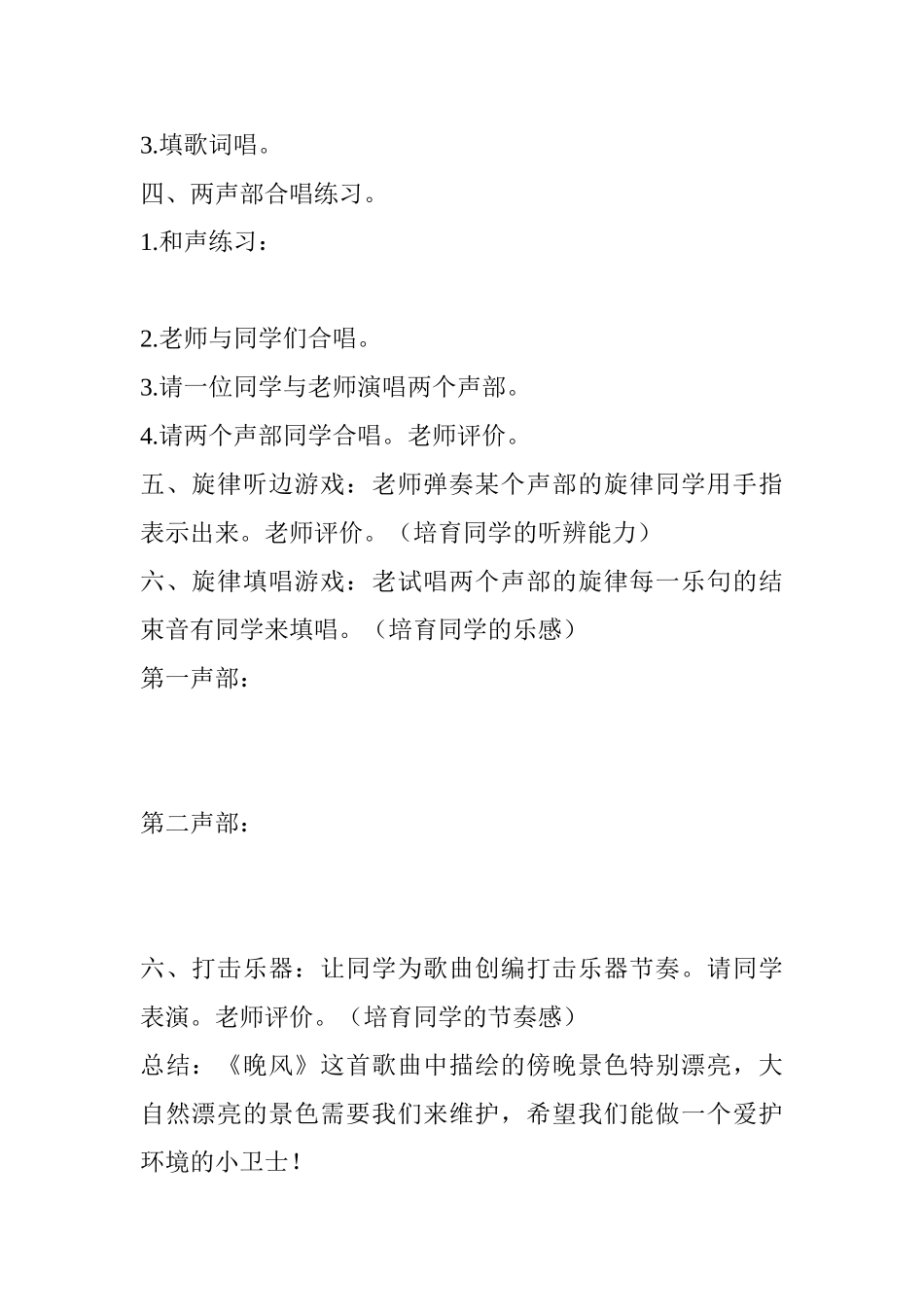 3.填歌词唱。

四、两声部合唱练习。

1.和声练习：

2.老师与同学们合唱。

3.请一位同学与老师演唱两个声部。

4.请两个声部同学合唱。老师评价。

五、旋律听边游戏：老师弹奏某个声部的旋律同学用手指表示出来。老师评价。（培育同学的听辨能力）

六、旋律填唱游戏：老试唱两个声部的旋律每一乐句的结束音有同学来填唱。（培育同学的乐感）

第一声部：

第二声部：

六、打击乐器：让同学为歌曲创编打击乐器节奏。请同学表演。老师评价。（培育同学的节奏感）

总结：《晚风》这首歌曲中描绘的傍晚景色特别漂亮，大自然漂亮的景色需要我们来维护，希望我们能做一个爱护环境的小卫士！